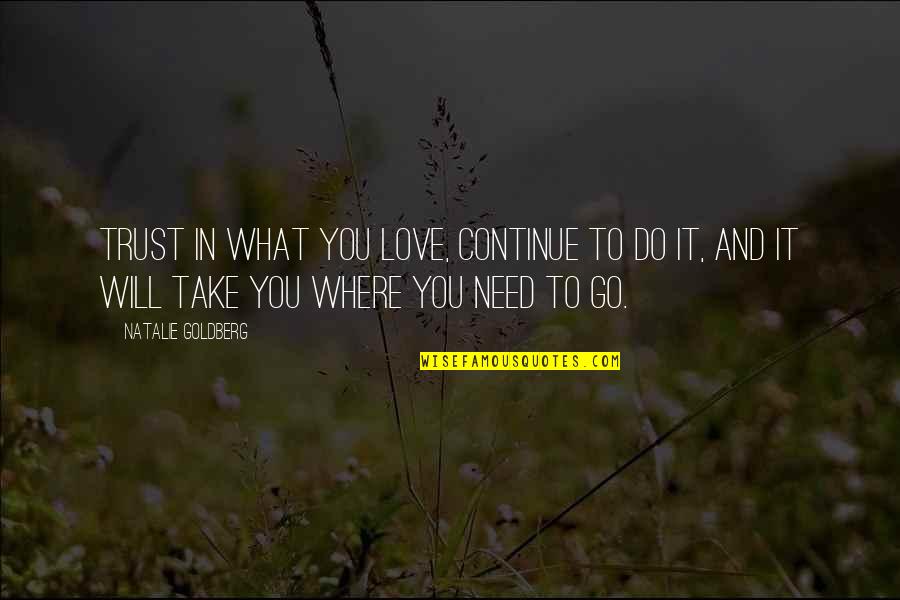 TRUST IN WHAT YOU LOVE, CONTINUE TO DO IT, AND IT WILL TAKE YOU WHERE YOU NEED TO GO.

NATALIE GOLDBERG

WISEFAMOUSQUOTES.COM